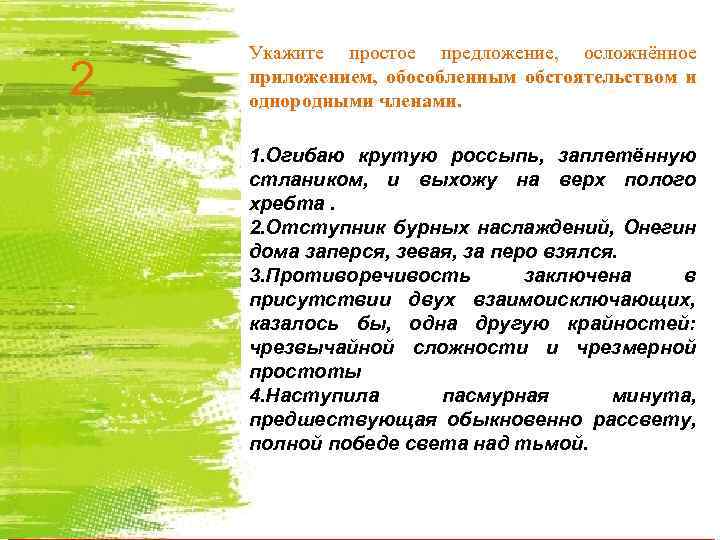 2

Укажите простое предложение, осложнённое приложением, обособленным обстоятельством и однородными членами.

1.Огибаю крутую россыпь, заплетённую стлаником, и выхожу на верх полого хребта .
2.Отступник бурных наслаждений, Онегин дома заперся, зевая, за перо взялся.
3.Противоречивость заключена в присутствии двух взаимоисключающих, казалось бы, одна другую крайностей: чрезвычайной сложности и чрезмерной простоты
4.Наступила пасмурная минута, предшествующая обыкновенно рассвету, полной победе света над тьмой.